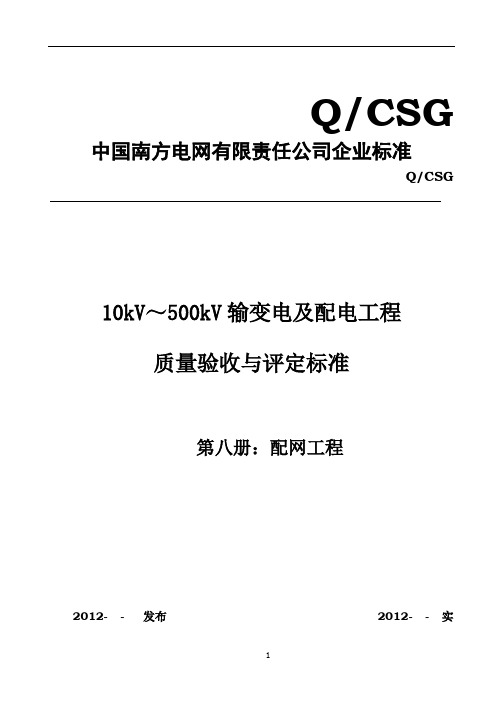 Q/CSG

中国南方电网有限责任公司企业标准

Q/CSG

10kV～500kV 输变电及配电工程

质量验收与评定标准

第八册：配网工程

2012- - 发布

2012- - 实

1